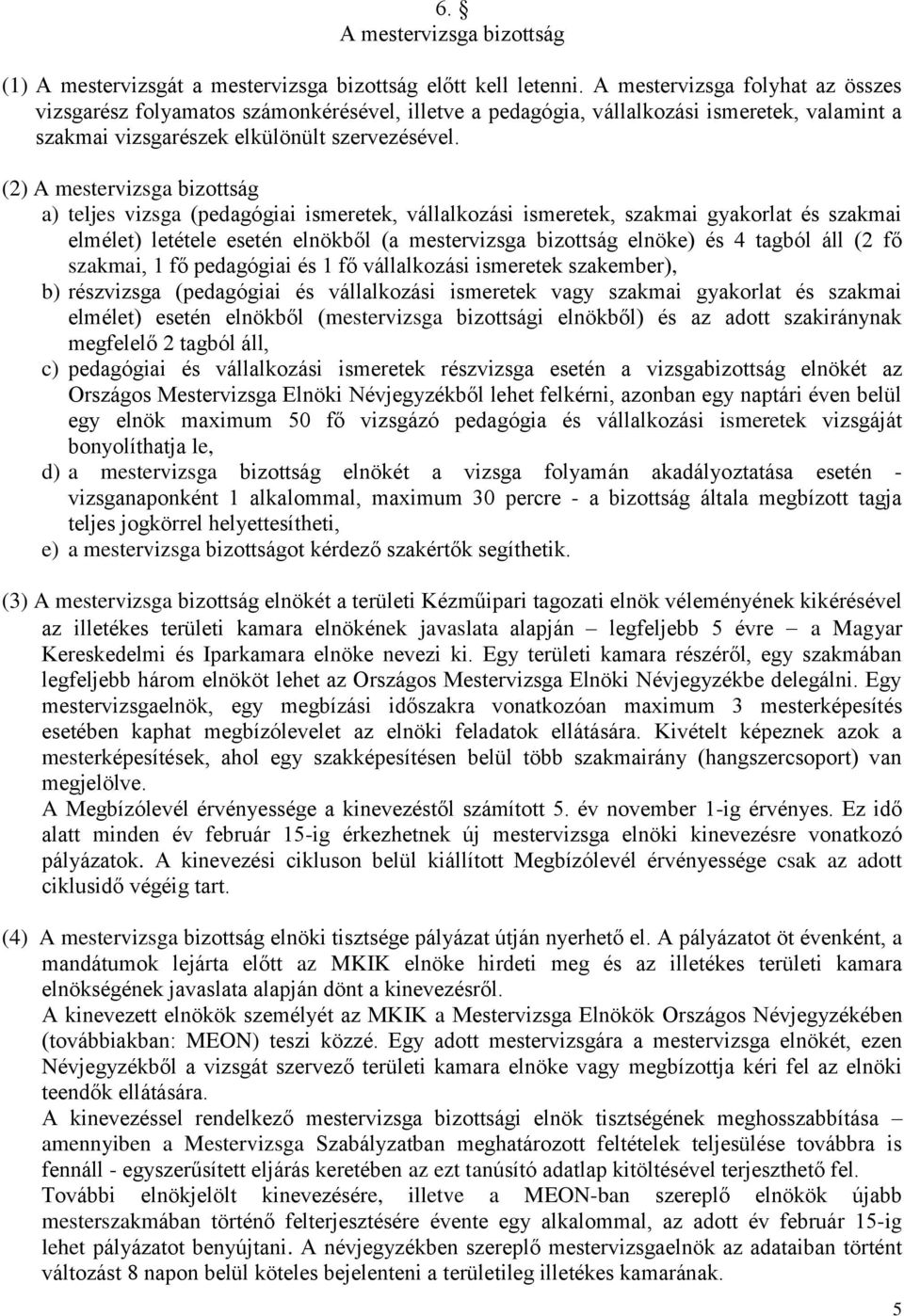 6. §
A mestervizsga bizottság

(1) A mestervizsgát a mestervizsga bizottság előtt kell letenni. A mestervizsga folyhat az összes vizsgarész folyamatos számonkérésével, illetve a pedagógia, vállalkozási ismeretek, valamint a szakmai vizsgarészek elkülönült szervezésével.

(2) A mestervizsga bizottság
a) teljes vizsga (pedagógiai ismeretek, vállalkozási ismeretek, szakmai gyakorlat és szakmai elmélet) letétele esetén elnökből (a mestervizsga bizottság elnöke) és 4 tagból áll (2 fő szakmai, 1 fő pedagógiai és 1 fő vállalkozási ismeretek szakember),
b) részvizsga (pedagógiai és vállalkozási ismeretek vagy szakmai gyakorlat és szakmai elmélet) esetén elnökből (mestervizsga bizottsági elnökből) és az adott szakiránynak megfelelő 2 tagból áll,
c) pedagógiai és vállalkozási ismeretek részvizsga esetén a vizsgabizottság elnökét az Országos Mestervizsga Elnöki Névjegyzékből lehet felkérni, azonban egy naptári éven belül egy elnök maximum 50 fő vizsgázó pedagógia és vállalkozási ismeretek vizsgáját bonyolíthatja le,
d) a mestervizsga bizottság elnökét a vizsga folyamán akadályoztatása esetén - vizsganaponként 1 alkalommal, maximum 30 percre - a bizottság általa megbízott tagja teljes jogkörrel helyettesítheti,
e) a mestervizsga bizottságot kérdező szakértők segíthetik.

(3) A mestervizsga bizottság elnökét a területi Kézműipari tagozati elnök véleményének kikérésével az illetékes területi kamara elnökének javaslata alapján – legfeljebb 5 évre – a Magyar Kereskedelmi és Iparkamara elnöke nevezi ki. Egy területi kamara részéről, egy szakmában legfeljebb három elnököt lehet az Országos Mestervizsga Elnöki Névjegyzékbe delegálni. Egy mestervizsgaelnök, egy megbízási időszakra vonatkozóan maximum 3 mesterképesítés esetében kaphat megbízólevelet az elnöki feladatok ellátására. Kivételt képeznek azok a mesterképesítések, ahol egy szakképesítésen belül több szakmairány (hangszercsoport) van megjelölve.
A Megbízólevél érvényessége a kinevezéstől számított 5. év november 1-ig érvényes. Ez idő alatt minden év február 15-ig érkezhetnek új mestervizsga elnöki kinevezésre vonatkozó pályázatok. A kinevezési cikluson belül kiállított Megbízólevél érvényessége csak az adott ciklusidő végéig tart.

(4) A mestervizsga bizottság elnöki tisztsége pályázat útján nyerhető el. A pályázatot öt évenként, a mandátumok lejárta előtt az MKIK elnöke hirdeti meg és az illetékes területi kamara elnökségének javaslata alapján dönt a kinevezésről.
A kinevezett elnökök személyét az MKIK a Mestervizsga Elnökök Országos Névjegyzékében (továbbiakban: MEON) teszi közzé. Egy adott mestervizsgára a mestervizsga elnökét, ezen Névjegyzékből a vizsgát szervező területi kamara elnöke vagy megbízottja kéri fel az elnöki teendők ellátására.
A kinevezéssel rendelkező mestervizsga bizottsági elnök tisztségének meghosszabbítása – amennyiben a Mestervizsga Szabályzatban meghatározott feltételek teljesülése továbbra is fennáll - egyszerűsített eljárás keretében az ezt tanúsító adatlap kitöltésével terjeszthető fel.
További elnökjelölt kinevezésére, illetve a MEON-ban szereplő elnökök újabb mesterszakmában történő felterjesztésére évente egy alkalommal, az adott év február 15-ig lehet pályázatot benyújtani. A névjegyzékben szereplő mestervizsgaelnök az adataiban történt változást 8 napon belül köteles bejelenteni a területileg illetékes kamarának.

5